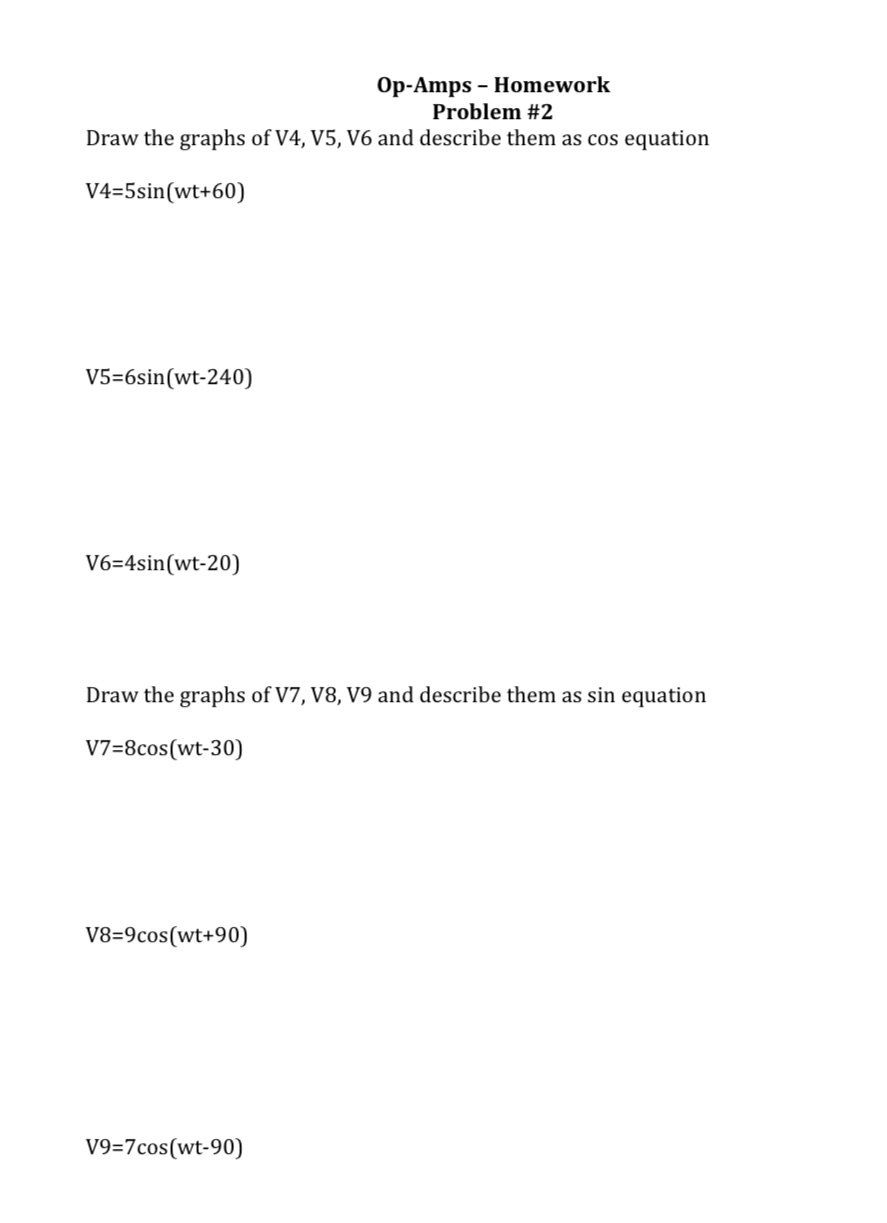 Op-Amps – Homework
Problem #2

Draw the graphs of V4, V5, V6 and describe them as cos equation

V4=5sin(wt+60)

V5=6sin(wt-240)

V6=4sin(wt-20)

Draw the graphs of V7, V8, V9 and describe them as sin equation

V7=8cos(wt-30)

V8=9cos(wt+90)

V9=7cos(wt-90)